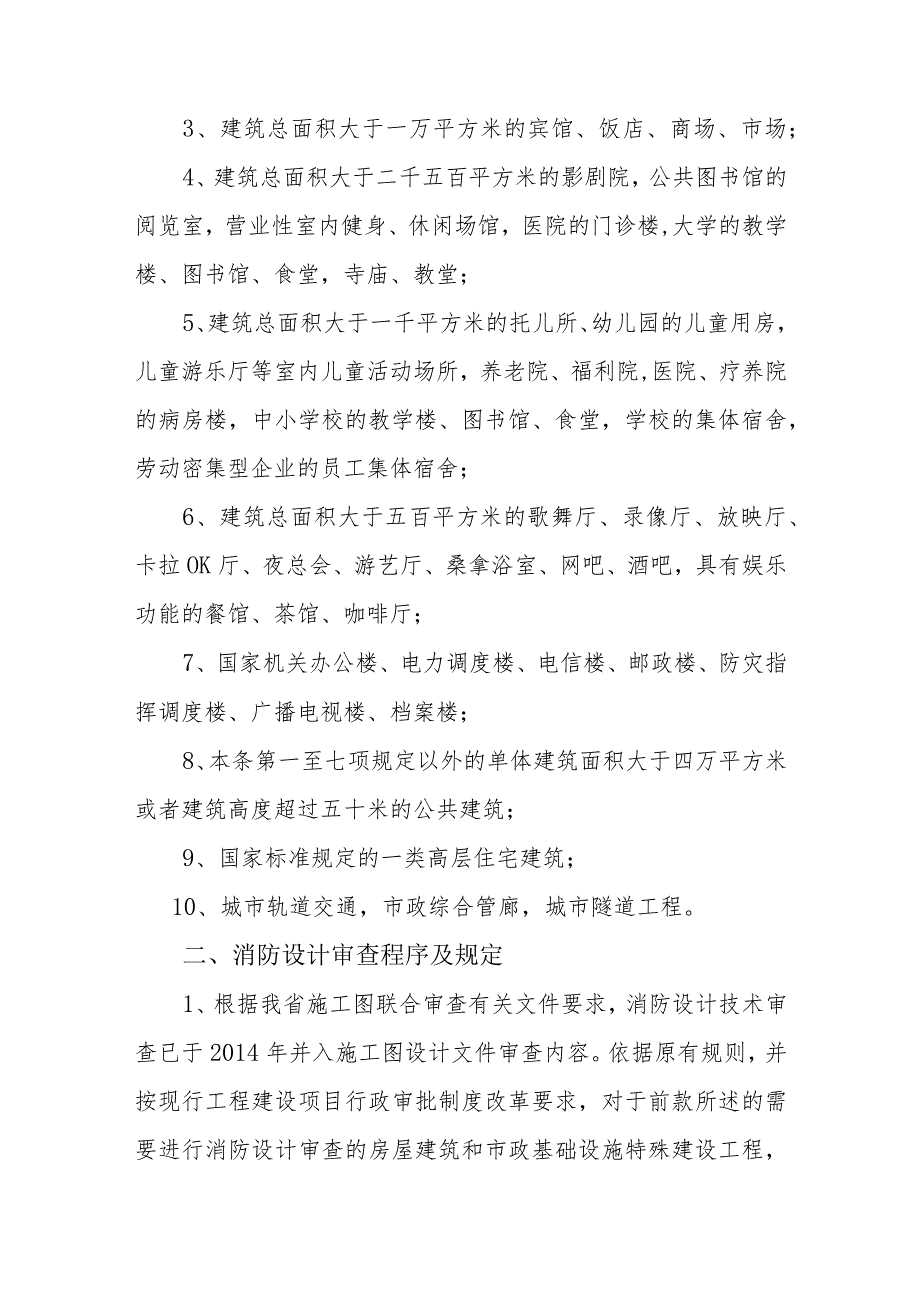 3、建筑总面积大于一万平方米的宾馆、饭店、商场、市场；

4、建筑总面积大于二千五百平方米的影剧院，公共图书馆的阅览室，营业性室内健身、休闲场馆，医院的门诊楼,大学的教学楼、图书馆、食堂，寺庙、教堂；

5、建筑总面积大于一千平方米的托儿所、幼儿园的儿童用房，儿童游乐厅等室内儿童活动场所，养老院、福利院,医院、疗养院的病房楼，中小学校的教学楼、图书馆、食堂，学校的集体宿舍，劳动密集型企业的员工集体宿舍；

6、建筑总面积大于五百平方米的歌舞厅、录像厅、放映厅、卡拉OK厅、夜总会、游艺厅、桑拿浴室、网吧、酒吧，具有娱乐功能的餐馆、茶馆、咖啡厅；

7、国家机关办公楼、电力调度楼、电信楼、邮政楼、防灾指挥调度楼、广播电视楼、档案楼；

8、本条第一至七项规定以外的单体建筑面积大于四万平方米或者建筑高度超过五十米的公共建筑；

9、国家标准规定的一类高层住宅建筑；

10、城市轨道交通，市政综合管廊，城市隧道工程。

二、消防设计审查程序及规定

1、根据我省施工图联合审查有关文件要求，消防设计技术审查已于2014年并入施工图设计文件审查内容。依据原有规则，并按现行工程建设项目行政审批制度改革要求，对于前款所述的需要进行消防设计审查的房屋建筑和市政基础设施特殊建设工程，